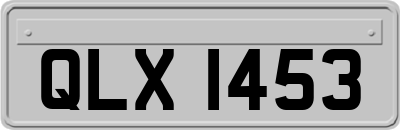 QLX 1453